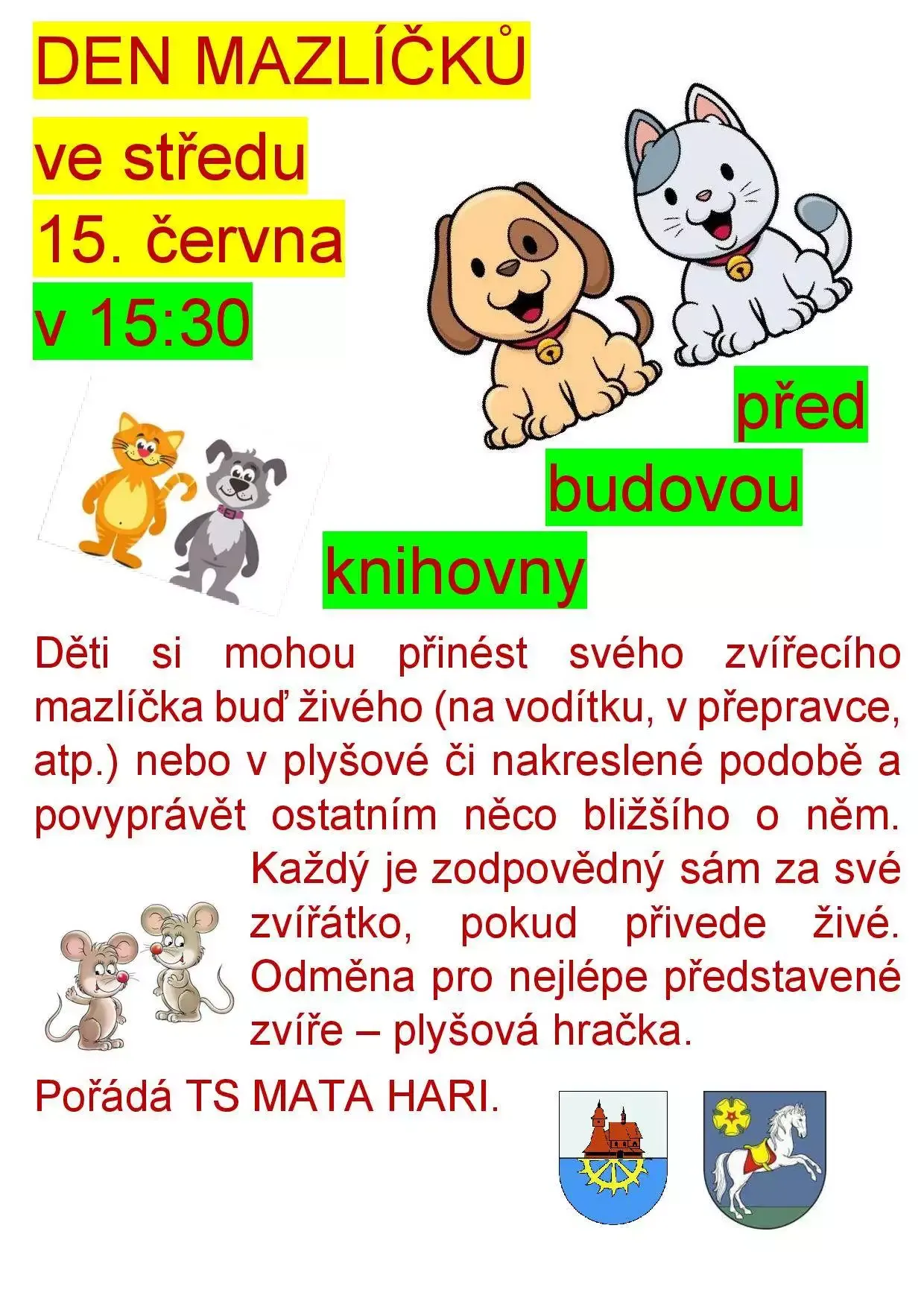 DEN MAZLÍČKŮ

ve středu

15. června

v 15:30

před

budovou

knihovny

Děti si mohou přinést svého zvířecího mazlíčka buď živého (na vodítku, v přepravce, atp.) nebo v plyšové či nakreslené podobě a povyprávět ostatním něco bližšího o něm. Každý je zodpovědný sám za své zvířátko, pokud přivede živé. Odměna pro nejlépe představené zvíře – plyšová hračka.

Pořádá TS MATA HARI.